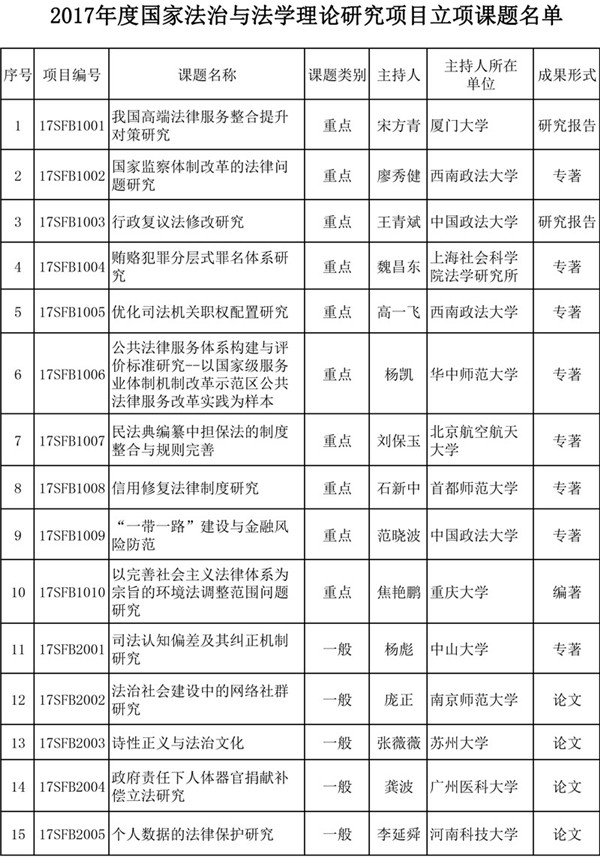 2017年度国家法治与法学理论研究项目立项课题名单

| 序号 | 项目编号 | 课题名称 | 课题类别 | 主持人 | 主持人所在单位 | 成果形式 |
|---|---|---|---|---|---|---|
| 1 | 17SFB1001 | 我国高端法律服务整合提升对策研究 | 重点 | 宋方青 | 厦门大学 | 研究报告 |
| 2 | 17SFB1002 | 国家监察体制改革的法律问题研究 | 重点 | 廖秀健 | 西南政法大学 | 专著 |
| 3 | 17SFB1003 | 行政复议法修改研究 | 重点 | 王青斌 | 中国政法大学 | 研究报告 |
| 4 | 17SFB1004 | 贿赂犯罪分层式罪名体系研究 | 重点 | 魏昌东 | 上海社会科学院法学研究所 | 专著 |
| 5 | 17SFB1005 | 优化司法机关职权配置研究 | 重点 | 高一飞 | 西南政法大学 | 专著 |
| 6 | 17SFB1006 | 公共法律服务体系构建与评价标准研究--以国家级服务业体制机制改革示范区公共法律服务改革实践为样本 | 重点 | 杨凯 | 华中师范大学 | 专著 |
| 7 | 17SFB1007 | 民法典编纂中担保法的制度整合与规则完善 | 重点 | 刘保玉 | 北京航空航天大学 | 专著 |
| 8 | 17SFB1008 | 信用修复法律制度研究 | 重点 | 石新中 | 首都师范大学 | 专著 |
| 9 | 17SFB1009 | “一带一路”建设与金融风险防范 | 重点 | 范晓波 | 中国政法大学 | 专著 |
| 10 | 17SFB1010 | 以完善社会主义法律体系为宗旨的环境法调整范围问题研究 | 重点 | 焦艳鹏 | 重庆大学 | 编著 |
| 11 | 17SFB2001 | 司法认知偏差及其纠正机制研究 | 一般 | 杨彪 | 中山大学 | 专著 |
| 12 | 17SFB2002 | 法治社会建设中的网络社群研究 | 一般 | 庞正 | 南京师范大学 | 论文 |
| 13 | 17SFB2003 | 诗性正义与法治文化 | 一般 | 张薇薇 | 苏州大学 | 论文 |
| 14 | 17SFB2004 | 政府责任下人体器官捐献补偿立法研究 | 一般 | 龚波 | 广州医科大学 | 论文 |
| 15 | 17SFB2005 | 个人数据的法律保护研究 | 一般 | 李延舜 | 河南科技大学 | 论文 |